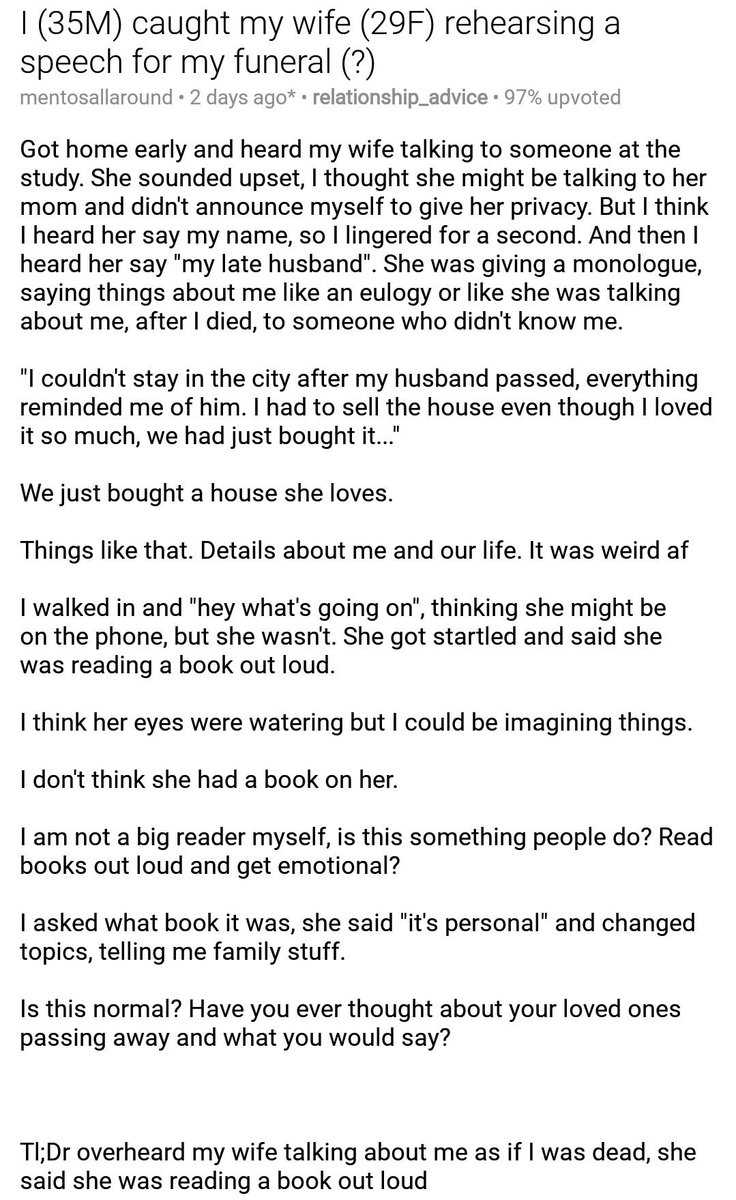 I (35M) caught my wife (29F) rehearsing a speech for my funeral (?)

mentosallaround • 2 days ago* • relationship_advice • 97% upvoted

Got home early and heard my wife talking to someone at the study. She sounded upset, I thought she might be talking to her mom and didn't announce myself to give her privacy. But I think I heard her say my name, so I lingered for a second. And then I heard her say "my late husband". She was giving a monologue, saying things about me like an eulogy or like she was talking about me, after I died, to someone who didn't know me.

"I couldn't stay in the city after my husband passed, everything reminded me of him. I had to sell the house even though I loved it so much, we had just bought it..."

We just bought a house she loves.

Things like that. Details about me and our life. It was weird af

I walked in and "hey what's going on", thinking she might be on the phone, but she wasn't. She got startled and said she was reading a book out loud.

I think her eyes were watering but I could be imagining things.

I don't think she had a book on her.

I am not a big reader myself, is this something people do? Read books out loud and get emotional?

I asked what book it was, she said "it's personal" and changed topics, telling me family stuff.

Is this normal? Have you ever thought about your loved ones passing away and what you would say?

Tl;Dr overheard my wife talking about me as if I was dead, she said she was reading a book out loud